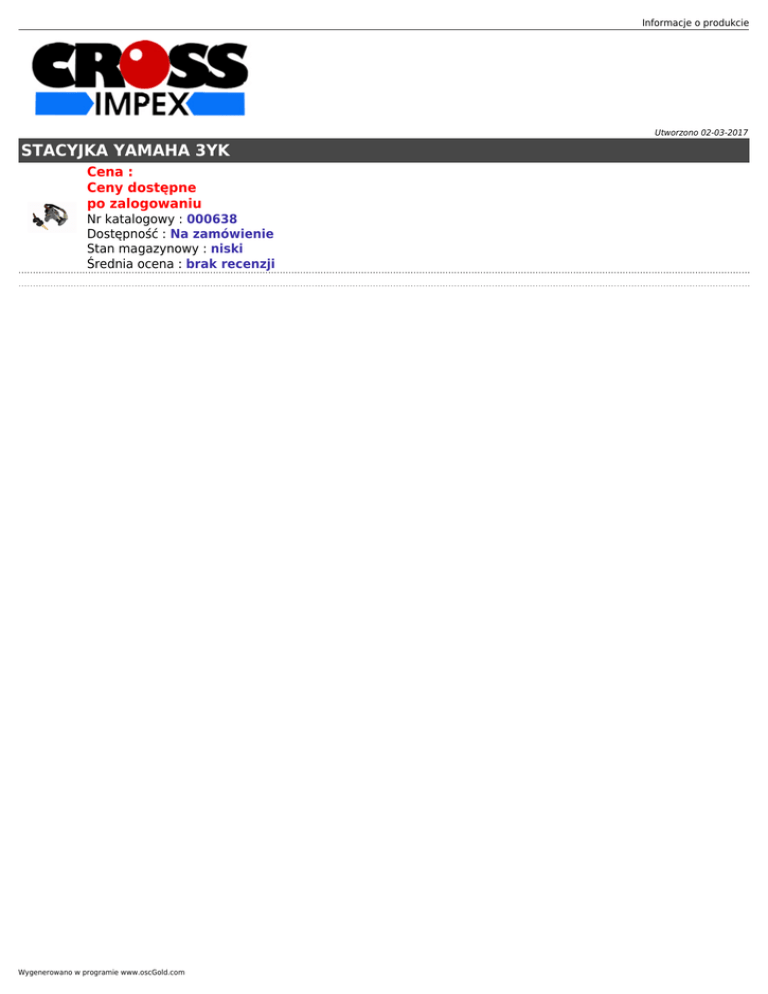 Informacje o produkcie

CROSS
IMPEX

Utworzono 02-03-2017

STACYJKA YAMAHA 3YK

Cena :
Ceny dostępne po zalogowaniu
Nr katalogowy : 000638
Dostępność : Na zamówienie
Stan magazynowy : niski
Średnia ocena : brak recenzji

Wygenerowano w programie www.oscGold.com